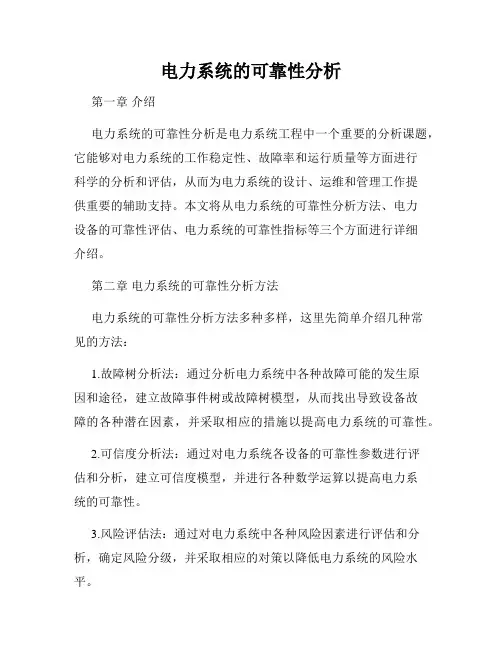 电力系统的可靠性分析

第一章 介绍

电力系统的可靠性分析是电力系统工程中一个重要的分析课题，它能够对电力系统的工作稳定性、故障率和运行质量等方面进行科学的分析和评估，从而为电力系统的设计、运维和管理工作提供重要的辅助支持。本文将从电力系统的可靠性分析方法、电力设备的可靠性评估、电力系统的可靠性指标等三个方面进行详细介绍。

第二章 电力系统的可靠性分析方法

电力系统的可靠性分析方法多种多样，这里先简单介绍几种常见的方法：

1.故障树分析法：通过分析电力系统中各种故障可能的发生原因和途径，建立故障事件树或故障树模型，从而找出导致设备故障的各种潜在因素，并采取相应的措施以提高电力系统的可靠性。

2.可信度分析法：通过对电力系统各设备的可靠性参数进行评估和分析，建立可信度模型，并进行各种数学运算以提高电力系统的可靠性。

3.风险评估法：通过对电力系统中各种风险因素进行评估和分析，确定风险分级，并采取相应的对策以降低电力系统的风险水平。